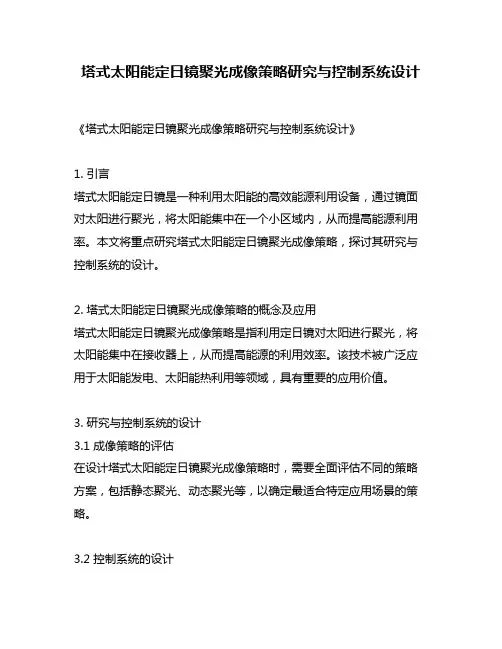 塔式太阳能定日镜聚光成像策略研究与控制系统设计

《塔式太阳能定日镜聚光成像策略研究与控制系统设计》

1. 引言
塔式太阳能定日镜是一种利用太阳能的高效能源利用设备，通过镜面对太阳进行聚光，将太阳能集中在一个小区域内，从而提高能源利用率。本文将重点研究塔式太阳能定日镜聚光成像策略，探讨其研究与控制系统的设计。

2. 塔式太阳能定日镜聚光成像策略的概念及应用
塔式太阳能定日镜聚光成像策略是指利用定日镜对太阳进行聚光，将太阳能集中在接收器上，从而提高能源的利用效率。该技术被广泛应用于太阳能发电、太阳能热利用等领域，具有重要的应用价值。

3. 研究与控制系统的设计
3.1 成像策略的评估
在设计塔式太阳能定日镜聚光成像策略时，需要全面评估不同的策略方案，包括静态聚光、动态聚光等，以确定最适合特定应用场景的策略。

3.2 控制系统的设计